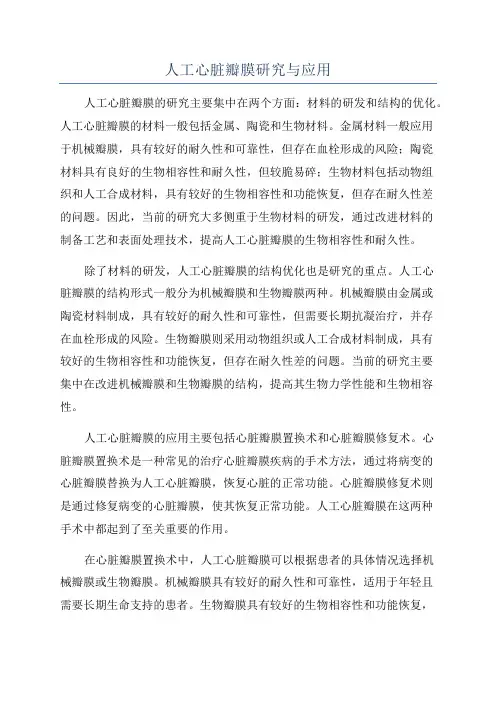 人工心脏瓣膜研究与应用

人工心脏瓣膜的研究主要集中在两个方面：材料的研发和结构的优化。人工心脏瓣膜的材料一般包括金属、陶瓷和生物材料。金属材料一般应用于机械瓣膜，具有较好的耐久性和可靠性，但存在血栓形成的风险；陶瓷材料具有良好的生物相容性和耐久性，但较脆易碎；生物材料包括动物组织和人工合成材料，具有较好的生物相容性和功能恢复，但存在耐久性差的问题。因此，当前的研究大多侧重于生物材料的研发，通过改进材料的制备工艺和表面处理技术，提高人工心脏瓣膜的生物相容性和耐久性。

除了材料的研发，人工心脏瓣膜的结构优化也是研究的重点。人工心脏瓣膜的结构形式一般分为机械瓣膜和生物瓣膜两种。机械瓣膜由金属或陶瓷材料制成，具有较好的耐久性和可靠性，但需要长期抗凝治疗，并存在血栓形成的风险。生物瓣膜则采用动物组织或人工合成材料制成，具有较好的生物相容性和功能恢复，但存在耐久性差的问题。当前的研究主要集中在改进机械瓣膜和生物瓣膜的结构，提高其生物力学性能和生物相容性。

人工心脏瓣膜的应用主要包括心脏瓣膜置换术和心脏瓣膜修复术。心脏瓣膜置换术是一种常见的治疗心脏瓣膜疾病的手术方法，通过将病变的心脏瓣膜替换为人工心脏瓣膜，恢复心脏的正常功能。心脏瓣膜修复术则是通过修复病变的心脏瓣膜，使其恢复正常功能。人工心脏瓣膜在这两种手术中都起到了至关重要的作用。

在心脏瓣膜置换术中，人工心脏瓣膜可以根据患者的具体情况选择机械瓣膜或生物瓣膜。机械瓣膜具有较好的耐久性和可靠性，适用于年轻且需要长期生命支持的患者。生物瓣膜具有较好的生物相容性和功能恢复，